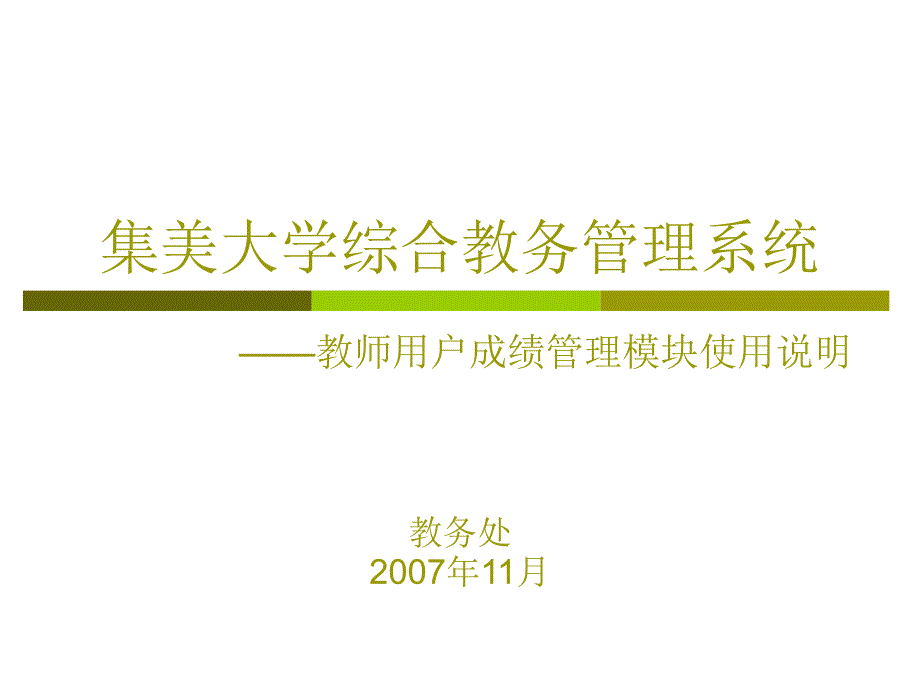 集美大学综合教务管理系统

——教师用户成绩管理模块使用说明

教务处
2007年11月